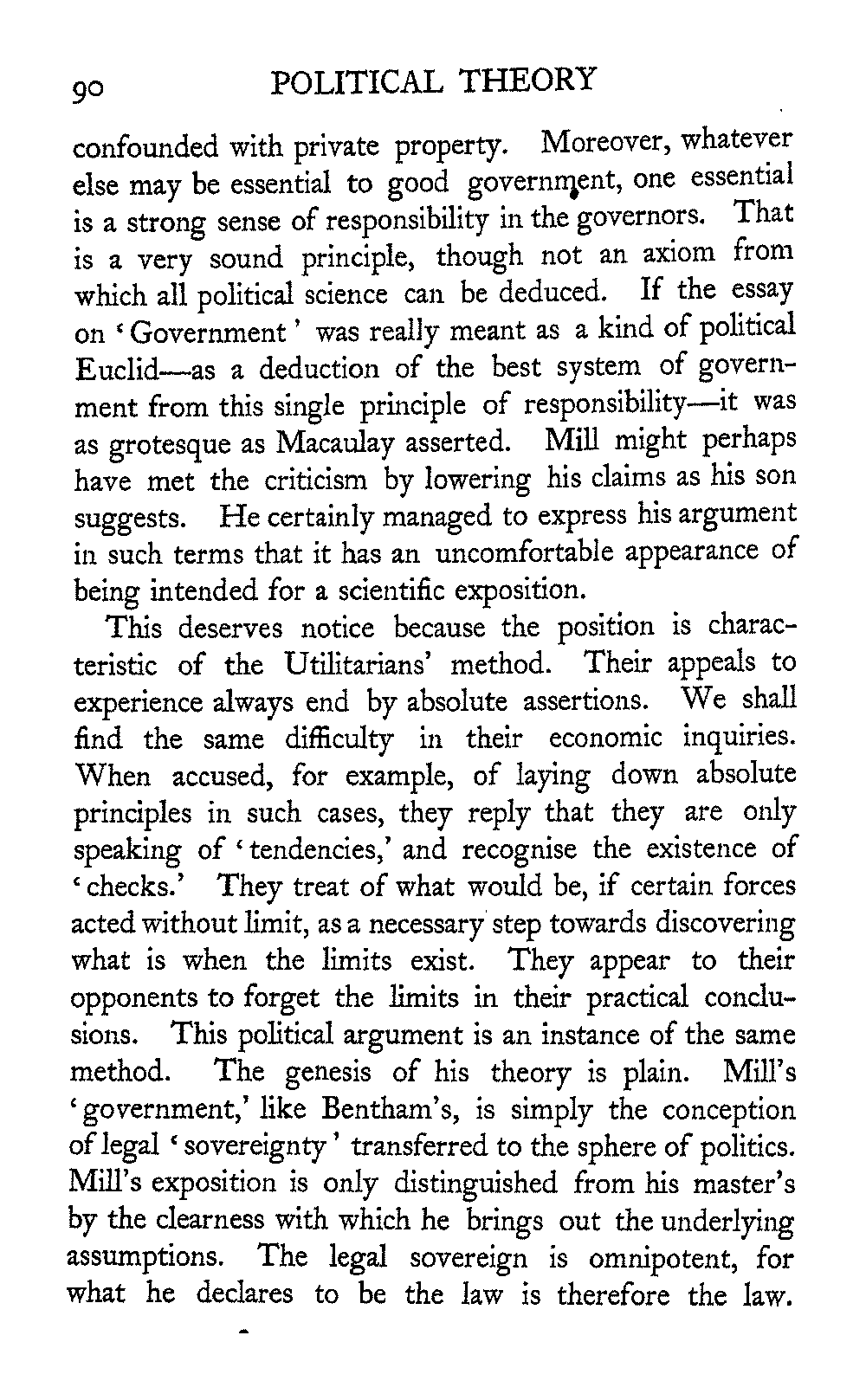 90 POLITICAL THEORY

confounded with private property. Moreover, whatever else may be essential to good government, one essential is a strong sense of responsibility in the governors. That is a very sound principle, though not an axiom from which all political science can be deduced. If the essay on 'Government' was really meant as a kind of political Euclid—as a deduction of the best system of government from this single principle of responsibility—it was as grotesque as Macaulay asserted. Mill might perhaps have met the criticism by lowering his claims as his son suggests. He certainly managed to express his argument in such terms that it has an uncomfortable appearance of being intended for a scientific exposition.

This deserves notice because the position is characteristic of the Utilitarians' method. Their appeals to experience always end by absolute assertions. We shall find the same difficulty in their economic inquiries. When accused, for example, of laying down absolute principles in such cases, they reply that they are only speaking of 'tendencies,' and recognise the existence of 'checks.' They treat of what would be, if certain forces acted without limit, as a necessary step towards discovering what is when the limits exist. They appear to their opponents to forget the limits in their practical conclusions. This political argument is an instance of the same method. The genesis of his theory is plain. Mill's 'government,' like Bentham's, is simply the conception of legal 'sovereignty' transferred to the sphere of politics. Mill's exposition is only distinguished from his master's by the clearness with which he brings out the underlying assumptions. The legal sovereign is omnipotent, for what he declares to be the law is therefore the law.